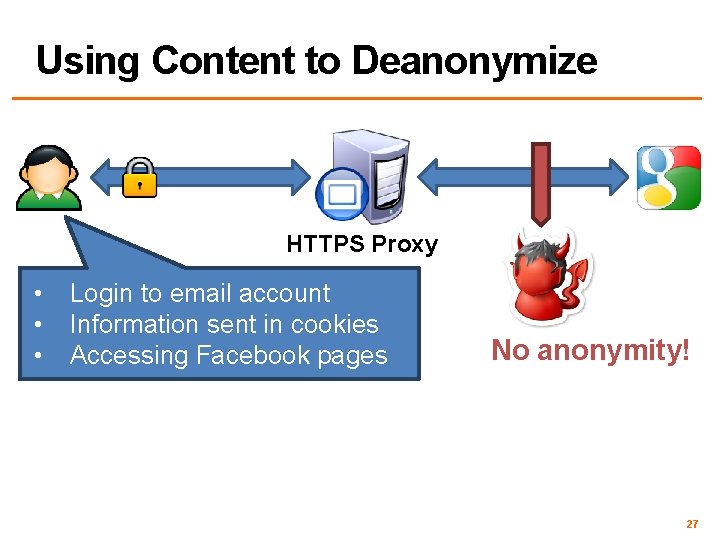 Using Content to Deanonymize

HTTPS Proxy

• Login to email account
• Information sent in cookies
• Accessing Facebook pages

No anonymity!

27